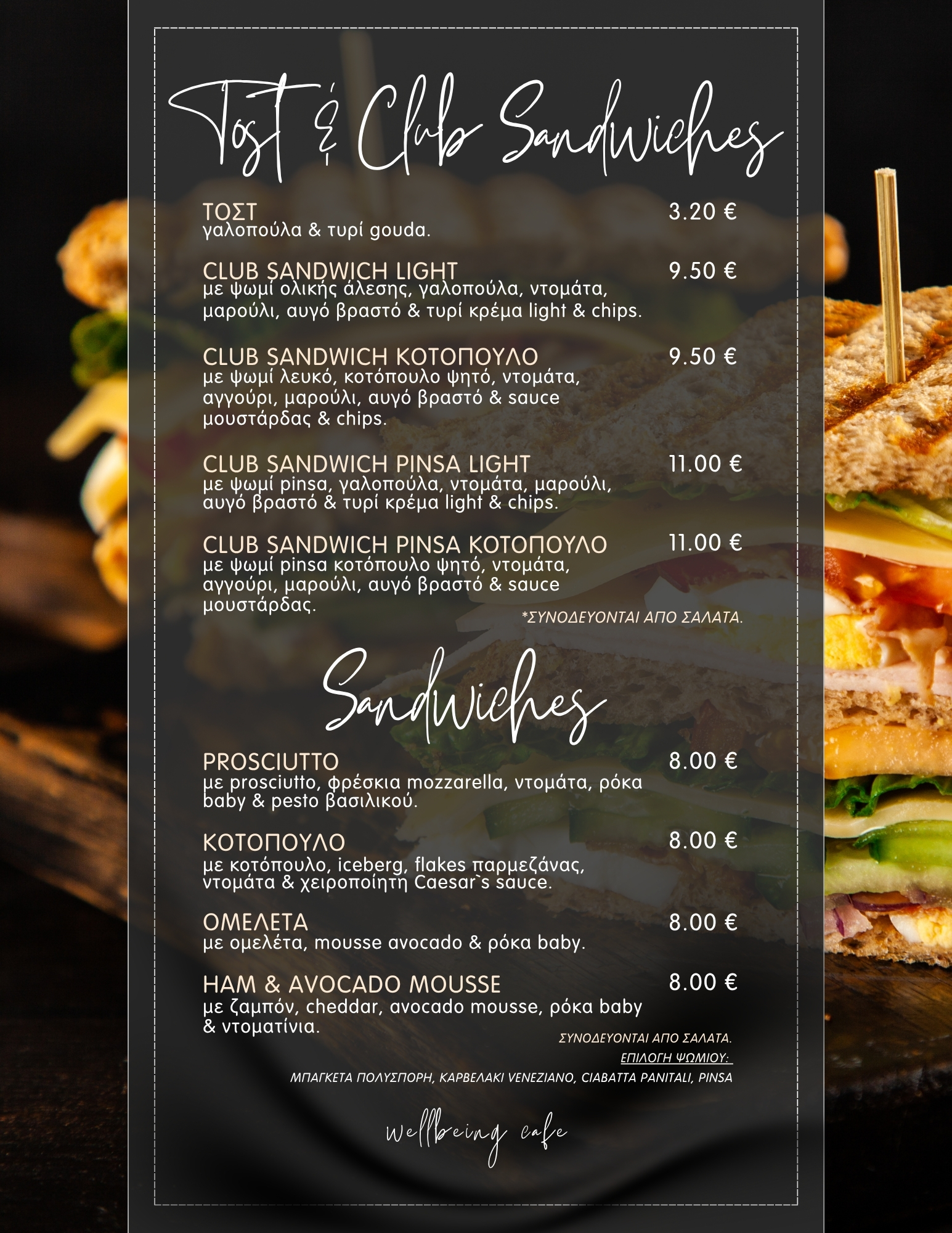 Tost & Club Sandwiches

ΤΟΣΤ 3.20 €
γαλοπούλα & τυρί gouda.

CLUB SANDWICH LIGHT 9.50 €
με ψωμί ολικής άλεσης, γαλοπούλα, ντομάτα, μαρούλι, αυγό βραστό & τυρί κρέμα light & chips.

CLUB SANDWICH ΚΟΤΟΠΟΥΛΟ 9.50 €
με ψωμί λευκό, κοτόπουλο ψητό, ντομάτα, αγγούρι, μαρούλι, αυγό βραστό & sauce μουστάρδας & chips.

CLUB SANDWICH PINSA LIGHT 11.00 €
με ψωμί pinsa, γαλοπούλα, ντομάτα, μαρούλι, αυγό βραστό & τυρί κρέμα light & chips.

CLUB SANDWICH PINSA ΚΟΤΟΠΟΥΛΟ 11.00 €
με ψωμί pinsa κοτόπουλο ψητό, ντομάτα, αγγούρι, μαρούλι, αυγό βραστό & sauce μουστάρδας.

*ΣΥΝΟΔΕΥΟΝΤΑΙ ΑΠΟ ΣΑΛΑΤΑ.

Sandwiches

PROSCIUTTO 8.00 €
με prosciutto, φρέσκια mozzarella, ντομάτα, ρόκα baby & pesto βασιλικού.

ΚΟΤΟΠΟΥΛΟ 8.00 €
με κοτόπουλο, iceberg, flakes παρμεζάνας, ντομάτα & χειροποίητη Caesar`s sauce.

ΟΜΕΛΕΤΑ 8.00 €
με ομελέτα, mousse avocado & ρόκα baby.

HAM & AVOCADO MOUSSE 8.00 €
με ζαμπόν, cheddar, avocado mousse, ρόκα baby & ντοματίνια.

ΣΥΝΟΔΕΥΟΝΤΑΙ ΑΠΟ ΣΑΛΑΤΑ.
ΕΠΙΛΟΓΗ ΨΩΜΙΟΥ:
ΜΠΑΓΚΕΤΑ ΠΟΛΥΣΠΟΡΗ, ΚΑΡΒΕΛΑΚΙ VENEZIANO, CIABATTA PANITALI, PINSA

wellbeing cafe